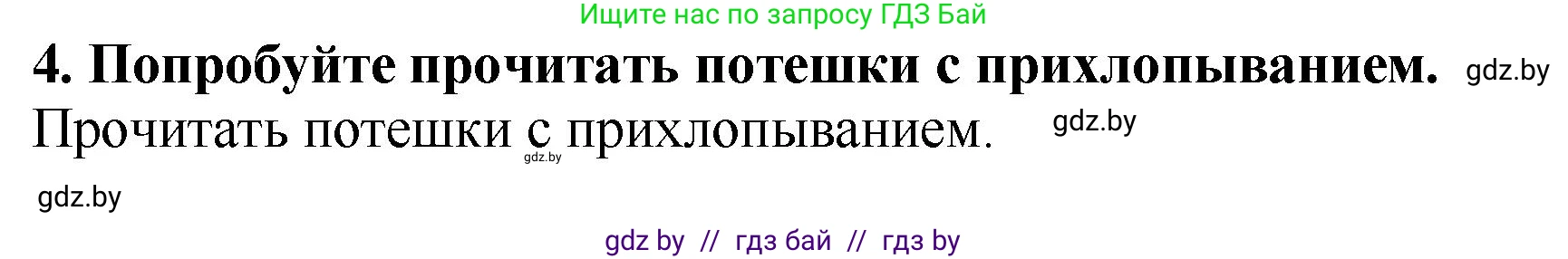 Ищите нас по запросу ГДЗ Бай

4. Попробуйте прочитать потешки с прихлопыванием. gdz.by

Прочитать потешки с прихлопыванием. gdz.by

gdz.by

gdz.by

gdz by // гдз бай // гдз by